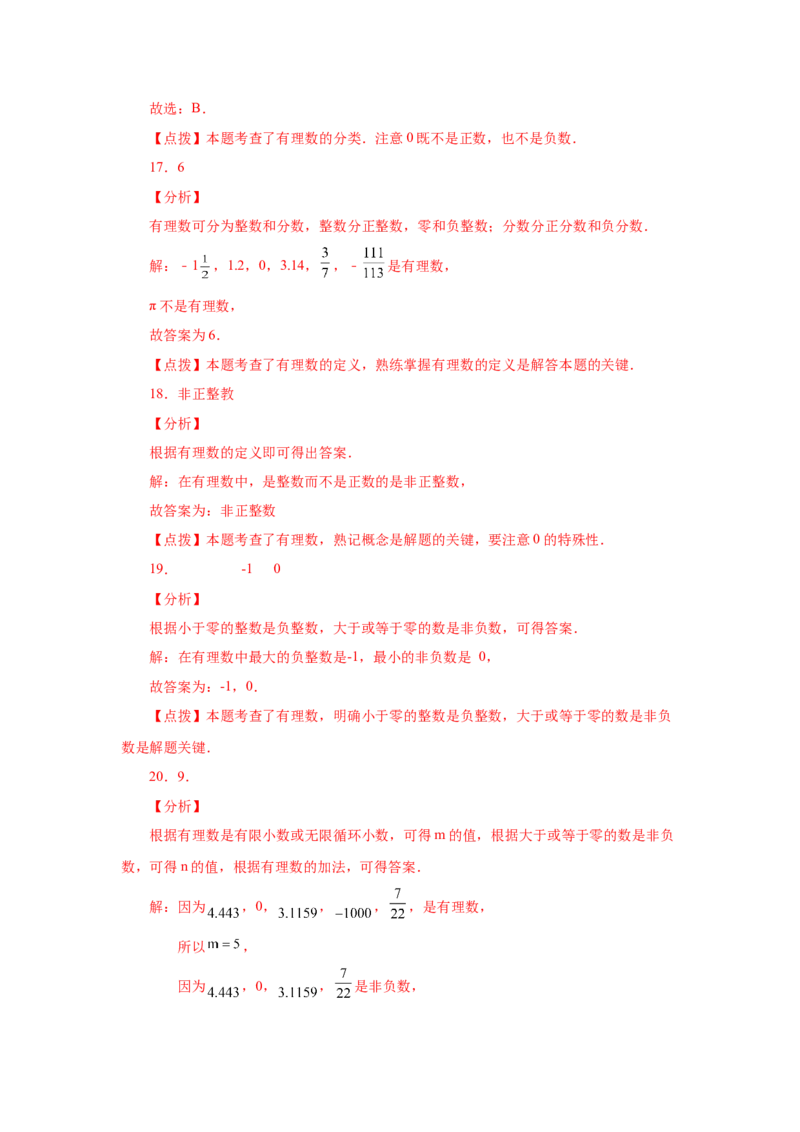 故选：B．

【点拨】本题考查了有理数的分类．注意0既不是正数，也不是负数．

17．6

【分析】

有理数可分为整数和分数，整数分正整数，零和负整数；分数分正分数和负分数．

解：$-1\frac{1}{2}$，1.2，0，3.14，$\frac{3}{7}$，$-\frac{111}{113}$是有理数，

π不是有理数，

故答案为6．

【点拨】本题考查了有理数的定义，熟练掌握有理数的定义是解答本题的关键．

18．非正整教

【分析】

根据有理数的定义即可得出答案．

解：在有理数中，是整数而不是正数的是非正整数，

故答案为：非正整数

【点拨】本题考查了有理数，熟记概念是解题的关键，要注意0的特殊性．

19． -1 0

【分析】

根据小于零的整数是负整数，大于或等于零的数是非负数，可得答案．

解：在有理数中最大的负整数是-1，最小的非负数是0，

故答案为：-1，0．

【点拨】本题考查了有理数，明确小于零的整数是负整数，大于或等于零的数是非负数是解题关键．

20．9．

【分析】

根据有理数是有限小数或无限循环小数，可得m的值，根据大于或等于零的数是非负数，可得n的值，根据有理数的加法，可得答案．

解：因为$4.443$，$0$，$3.1159$，$-1000$，$\frac{7}{22}$，是有理数，

所以$m=5$，

因为$4.443$，$0$，$3.1159$，$\frac{7}{22}$是非负数，